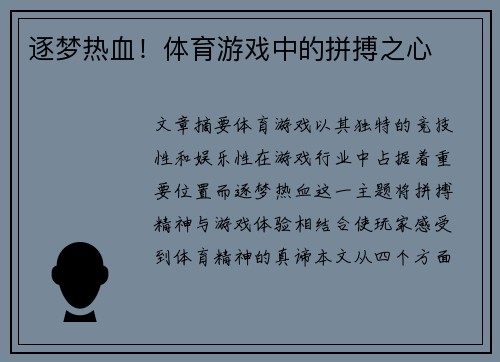 逐梦热血！体育游戏中的拼搏之心

文章摘要体育游戏以其独特的竞技性和娱乐性在游戏行业中占据着重要位置而逐梦热血这一主题将拼搏精神与游戏体验相结合使玩家感受到体育精神的真谛本文从四个方面